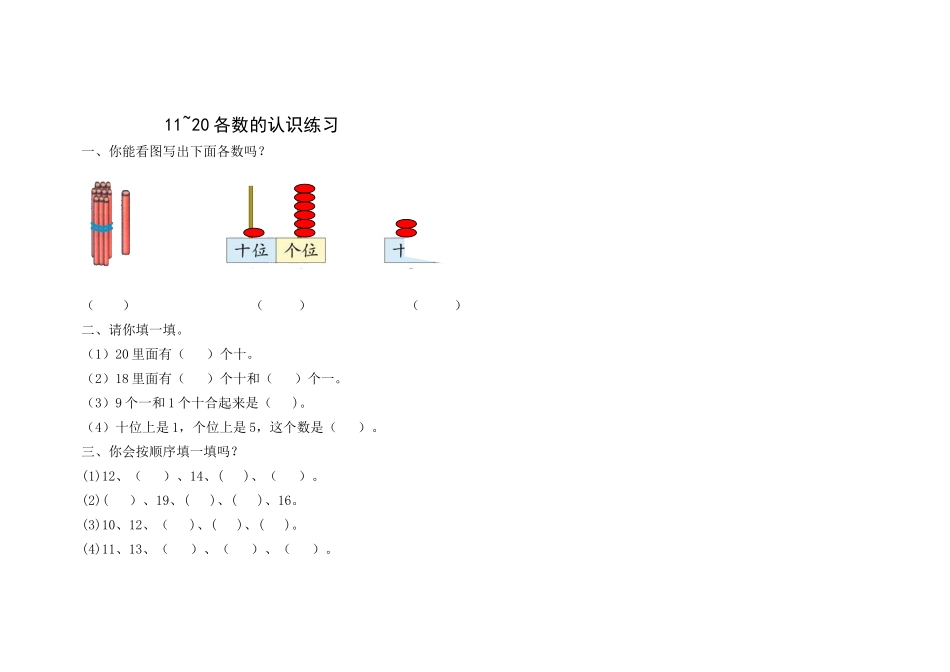 11~20 各数的认识练习

一、你能看图写出下面各数吗？

十位 个位

十

（ ） （ ） （ ）

二、请你填一填。

（1）20 里面有（ ）个十。

（2）18 里面有（ ）个十和（ ）个一。

（3）9 个一和 1 个十合起来是（ ）。

（4）十位上是 1，个位上是 5，这个数是（ ）。

三、你会按顺序填一填吗？

(1)12、（ ）、14、( )、（ ）。

(2)( )、19、( )、( )、16。

(3)10、12、（ )、( )、( )。

(4)11、13、（ ）、（ ）、（ ）。